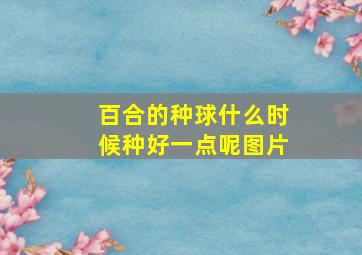 百合的种球什么时候种好一点呢图片